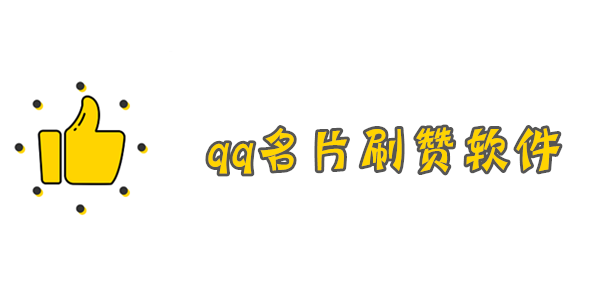 qq名片刷赞软件